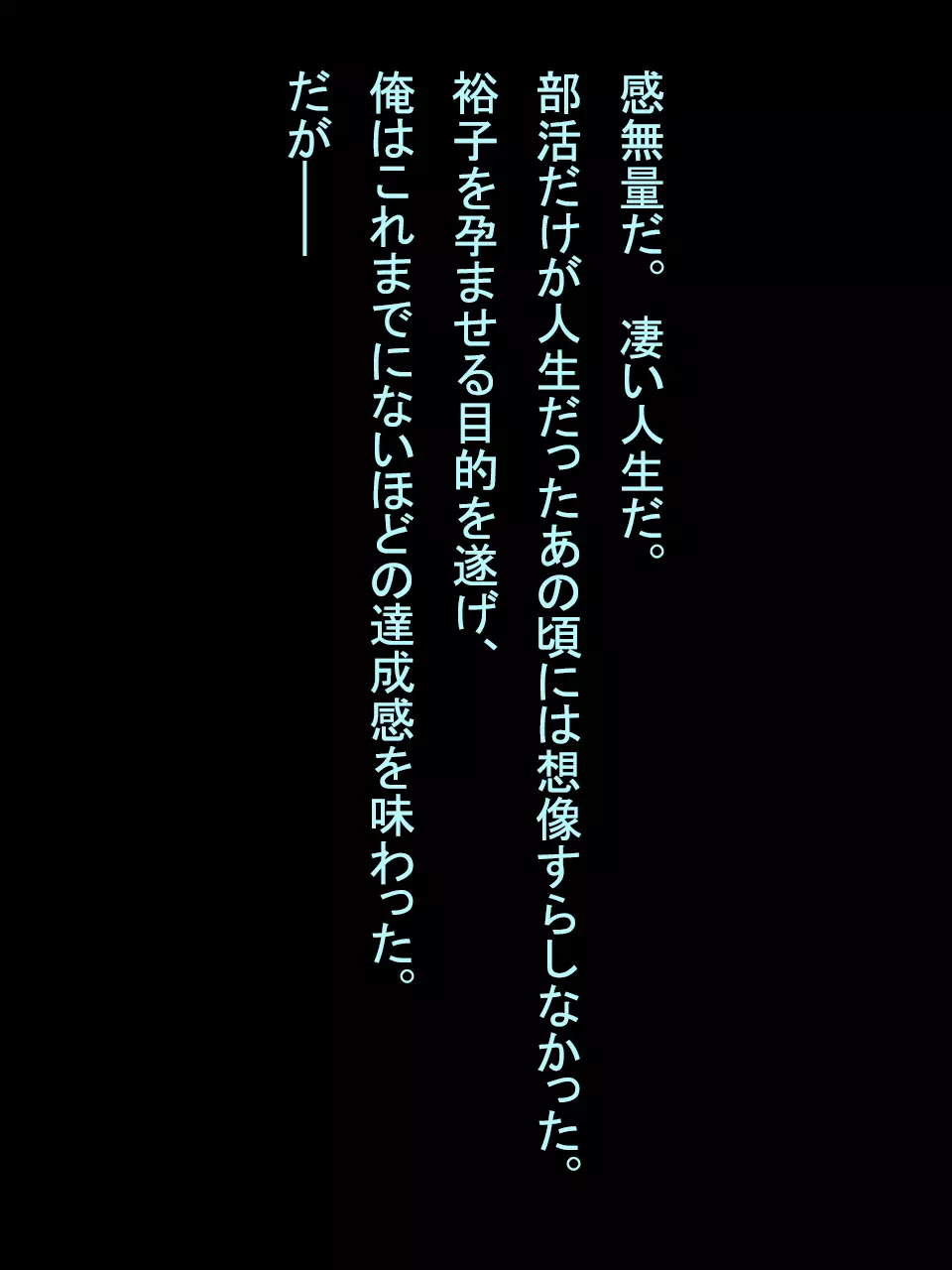 感無量だ。　凄い人生だ。
部活だけが人生だったあの頃には想像すらしなかった。
裕子を孕ませる目的を遂げ、
俺はこれまでにないほどの達成感を味わった。
だが――